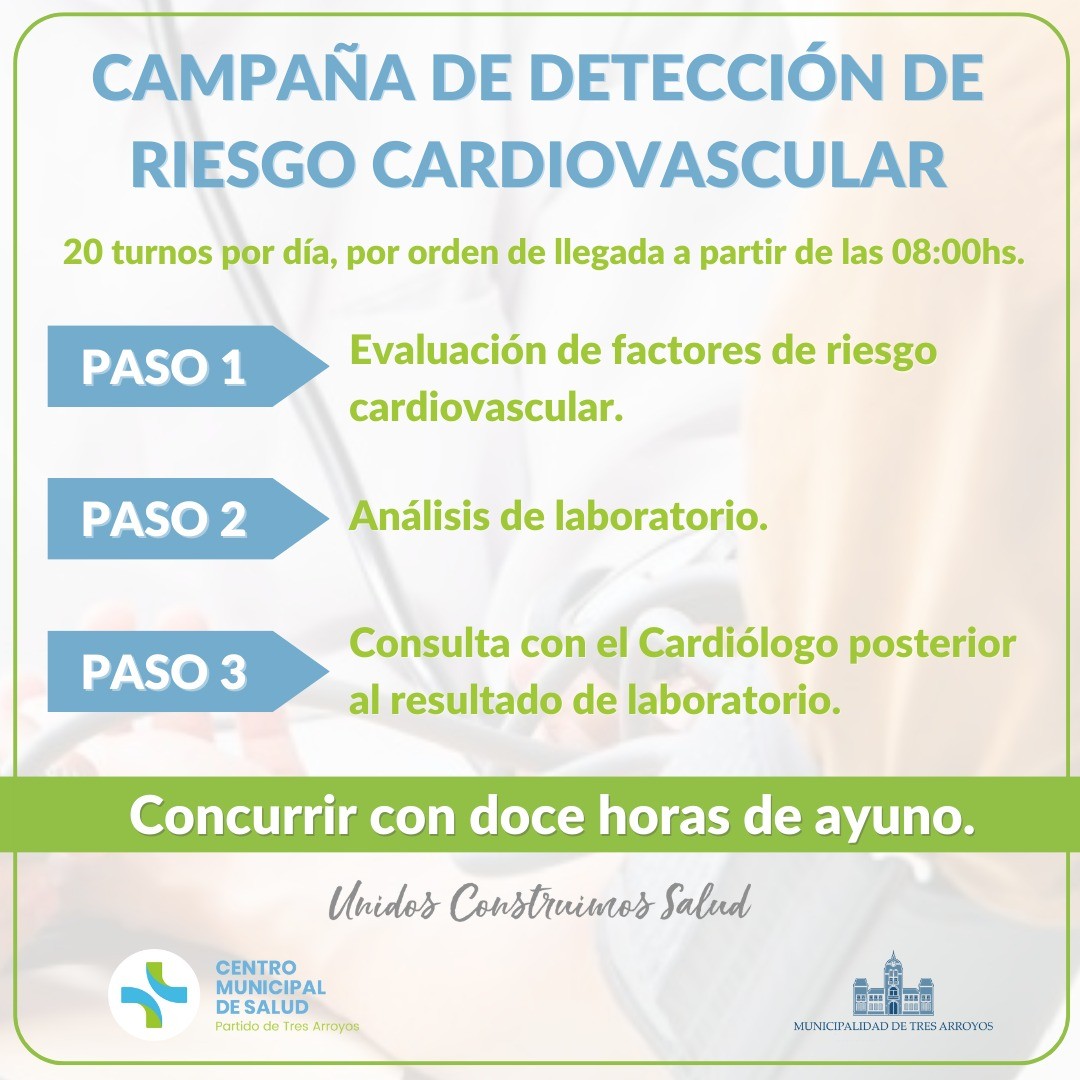 CAMPAÑA DE DETECCIÓN DE RIESGO CARDIOVASCULAR

20 turnos por día, por orden de llegada a partir de las 08:00hs.

PASO 1

Evaluación de factores de riesgo cardiovascular.

PASO 2

Análisis de laboratorio.

PASO 3

Consulta con el Cardiólogo posterior al resultado de laboratorio.

Concurrir con doce horas de ayuno.

Unidos Construimos Salud

CENTRO
MUNICIPAL
DE SALUD
Partido de Tres Arroyos

MUNICIPALIDAD DE TRES ARROYOS